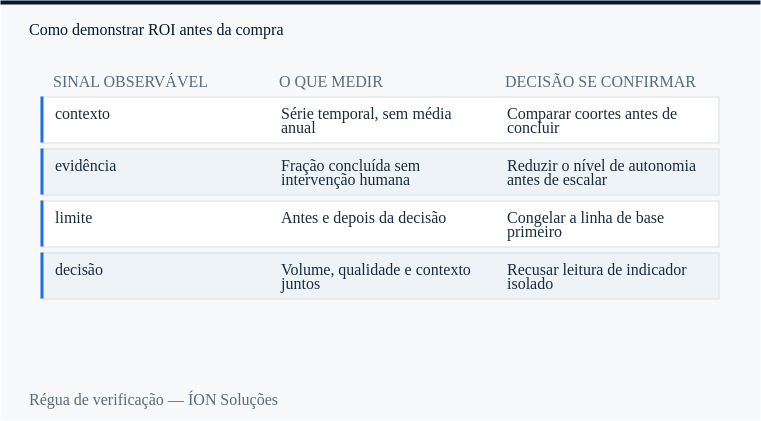 Como demonstrar ROI antes da compra

| SINAL OBSERVÁVEL | O QUE MEDIR | DECISÃO SE CONFIRMAR |
|---|---|---|
| contexto | Série temporal, sem média anual | Comparar coortes antes de concluir |
| evidência | Fração concluída sem intervenção humana | Reduzir o nível de autonomia antes de escalar |
| limite | Antes e depois da decisão | Congelar a linha de base primeiro |
| decisão | Volume, qualidade e contexto juntos | Recusar leitura de indicador isolado |

Régua de verificação — ÍON Soluções